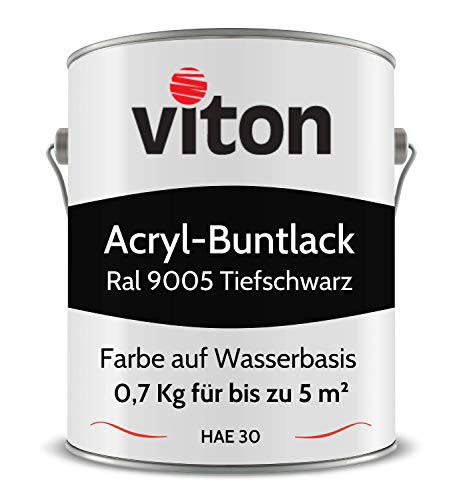 viton

Acryl-Buntlack
Ral 9005 Tiefschwarz

Farbe auf Wasserbasis
0,7 Kg für bis zu 5 m²

HAE 30